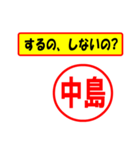 するの、しないの?

中島